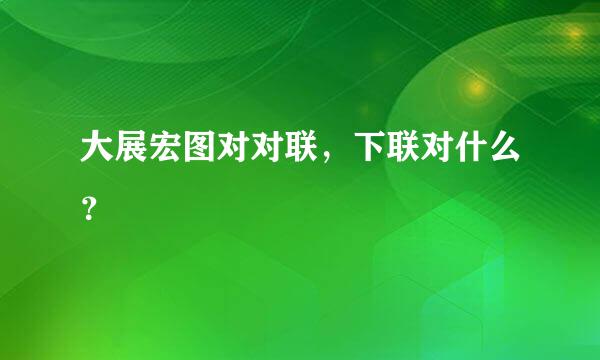 大展宏图对对联，下联对什么？